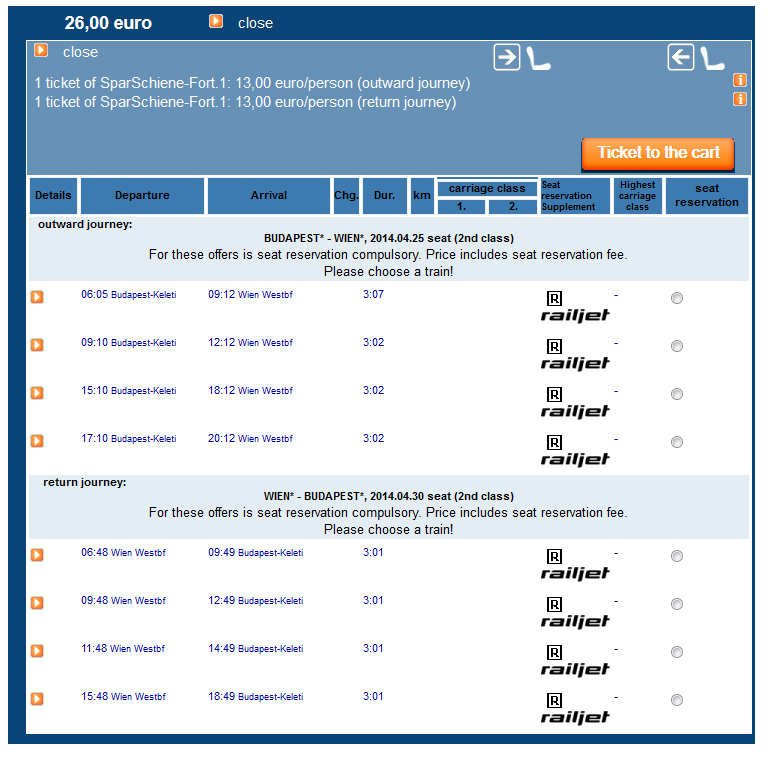 26,00 euro close

close

1 ticket of SparSchiene-Fort.1: 13,00 euro/person (outward journey)
1 ticket of SparSchiene-Fort.1: 13,00 euro/person (return journey)

Ticket to the cart

| Details | Departure | Arrival | Chg. | Dur. | km | carriage class 1. | carriage class 2. | Seat reservation Supplement | Highest carriage class | seat reservation |
|---|---|---|---|---|---|---|---|---|---|---|

outward journey:
BUDAPEST* - WIEN*, 2014.04.25 seat (2nd class)
For these offers is seat reservation compulsory. Price includes seat reservation fee.
Please choose a train!

| | 06:05 Budapest-Keleti | 09:12 Wien Westbf | | 3:07 | | | | R railjet | - | |
| | 09:10 Budapest-Keleti | 12:12 Wien Westbf | | 3:02 | | | | R railjet | - | |
| | 15:10 Budapest-Keleti | 18:12 Wien Westbf | | 3:02 | | | | R railjet | - | |
| | 17:10 Budapest-Keleti | 20:12 Wien Westbf | | 3:02 | | | | R railjet | - | |

return journey:
WIEN* - BUDAPEST*, 2014.04.30 seat (2nd class)
For these offers is seat reservation compulsory. Price includes seat reservation fee.
Please choose a train!

| | 06:48 Wien Westbf | 09:49 Budapest-Keleti | | 3:01 | | | | R railjet | - | |
| | 09:48 Wien Westbf | 12:49 Budapest-Keleti | | 3:01 | | | | R railjet | - | |
| | 11:48 Wien Westbf | 14:49 Budapest-Keleti | | 3:01 | | | | R railjet | - | |
| | 15:48 Wien Westbf | 18:49 Budapest-Keleti | | 3:01 | | | | R railjet | - | |